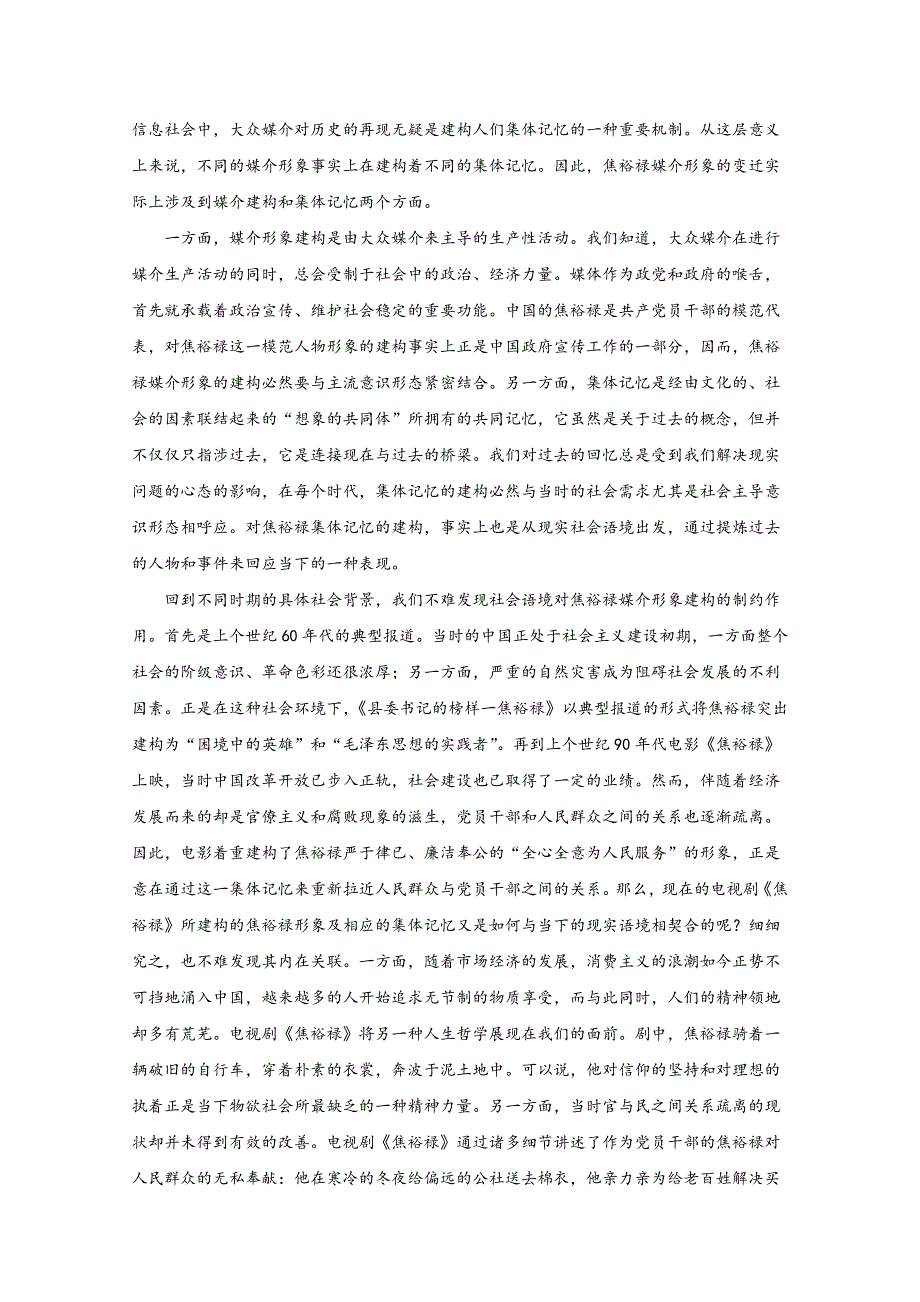 信息社会中，大众媒介对历史的再现无疑是建构人们集体记忆的一种重要机制。从这层意义上来说，不同的媒介形象事实上在建构着不同的集体记忆。因此，焦裕禄媒介形象的变迁实际上涉及到媒介建构和集体记忆两个方面。

一方面，媒介形象建构是由大众媒介来主导的生产性活动。我们知道，大众媒介在进行媒介生产活动的同时，总会受制于社会中的政治、经济力量。媒体作为政党和政府的喉舌，首先就承载着政治宣传、维护社会稳定的重要功能。中国的焦裕禄是共产党员干部的模范代表，对焦裕禄这一模范人物形象的建构事实上正是中国政府宣传工作的一部分，因而，焦裕禄媒介形象的建构必然要与主流意识形态紧密结合。另一方面，集体记忆是经由文化的、社会的因素联结起来的“想象的共同体”所拥有的共同记忆，它虽然是关于过去的概念，但并不仅仅只指涉过去，它是连接现在与过去的桥梁。我们对过去的回忆总是受到我们解决现实问题的心态的影响，在每个时代，集体记忆的建构必然与当时的社会需求尤其是社会主导意识形态相呼应。对焦裕禄集体记忆的建构，事实上也是从现实社会语境出发，通过提炼过去的人物和事件来回应当下的一种表现。

回到不同时期的具体社会背景，我们不难发现社会语境对焦裕禄媒介形象建构的制约作用。首先是上个世纪60年代的典型报道。当时的中国正处于社会主义建设初期，一方面整个社会的阶级意识、革命色彩还很浓厚；另一方面，严重的自然灾害成为阻碍社会发展的不利因素。正是在这种社会环境下，《县委书记的榜样一焦裕禄》以典型报道的形式将焦裕禄突出建构为“困境中的英雄”和“毛泽东思想的实践者”。再到上个世纪90年代电影《焦裕禄》上映，当时中国改革开放已步入正轨，社会建设也已取得了一定的业绩。然而，伴随着经济发展而来的却是官僚主义和腐败现象的滋生，党员干部和人民群众之间的关系也逐渐疏离。因此，电影着重建构了焦裕禄严于律已、廉洁奉公的“全心全意为人民服务”的形象，正是意在通过这一集体记忆来重新拉近人民群众与党员干部之间的关系。那么，现在的电视剧《焦裕禄》所建构的焦裕禄形象及相应的集体记忆又是如何与当下的现实语境相契合的呢？细细究之，也不难发现其内在关联。一方面，随着市场经济的发展，消费主义的浪潮如今正势不可挡地涌入中国，越来越多的人开始追求无节制的物质享受，而与此同时，人们的精神领地却多有荒芜。电视剧《焦裕禄》将另一种人生哲学展现在我们的面前。剧中，焦裕禄骑着一辆破旧的自行车，穿着朴素的衣裳，奔波于泥土地中。可以说，他对信仰的坚持和对理想的执着正是当下物欲社会所最缺乏的一种精神力量。另一方面，当时官与民之间关系疏离的现状却并未得到有效的改善。电视剧《焦裕禄》通过诸多细节讲述了作为党员干部的焦裕禄对人民群众的无私奉献：他在寒冷的冬夜给偏远的公社送去棉衣，他亲力亲为给老百姓解决买